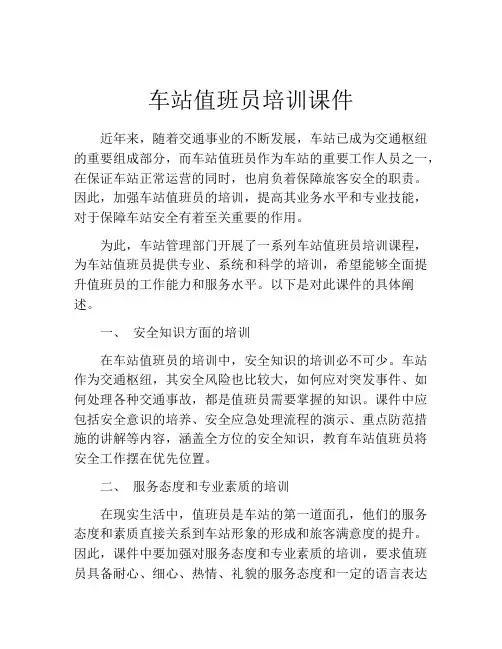 车站值班员培训课件

近年来，随着交通事业的不断发展，车站已成为交通枢纽的重要组成部分，而车站值班员作为车站的重要工作人员之一，在保证车站正常运营的同时，也肩负着保障旅客安全的职责。因此，加强车站值班员的培训，提高其业务水平和专业技能，对于保障车站安全有着至关重要的作用。

为此，车站管理部门开展了一系列车站值班员培训课程，为车站值班员提供专业、系统和科学的培训，希望能够全面提升值班员的工作能力和服务水平。以下是对此课件的具体阐述。

一、 安全知识方面的培训

在车站值班员的培训中，安全知识的培训必不可少。车站作为交通枢纽，其安全风险也比较大，如何应对突发事件、如何处理各种交通事故，都是值班员需要掌握的知识。课件中应包括安全意识的培养、安全应急处理流程的演示、重点防范措施的讲解等内容，涵盖全方位的安全知识，教育车站值班员将安全工作摆在优先位置。

二、 服务态度和专业素质的培训

在现实生活中，值班员是车站的第一道面孔，他们的服务态度和素质直接关系到车站形象的形成和旅客满意度的提升。因此，课件中要加强对服务态度和专业素质的培训，要求值班员具备耐心、细心、热情、礼貌的服务态度和一定的语言表达